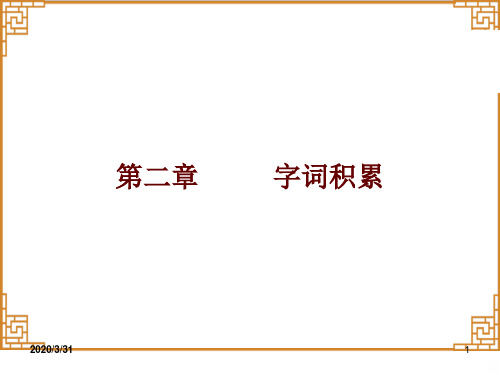 第二章　　字词积累

2020/3/31

1